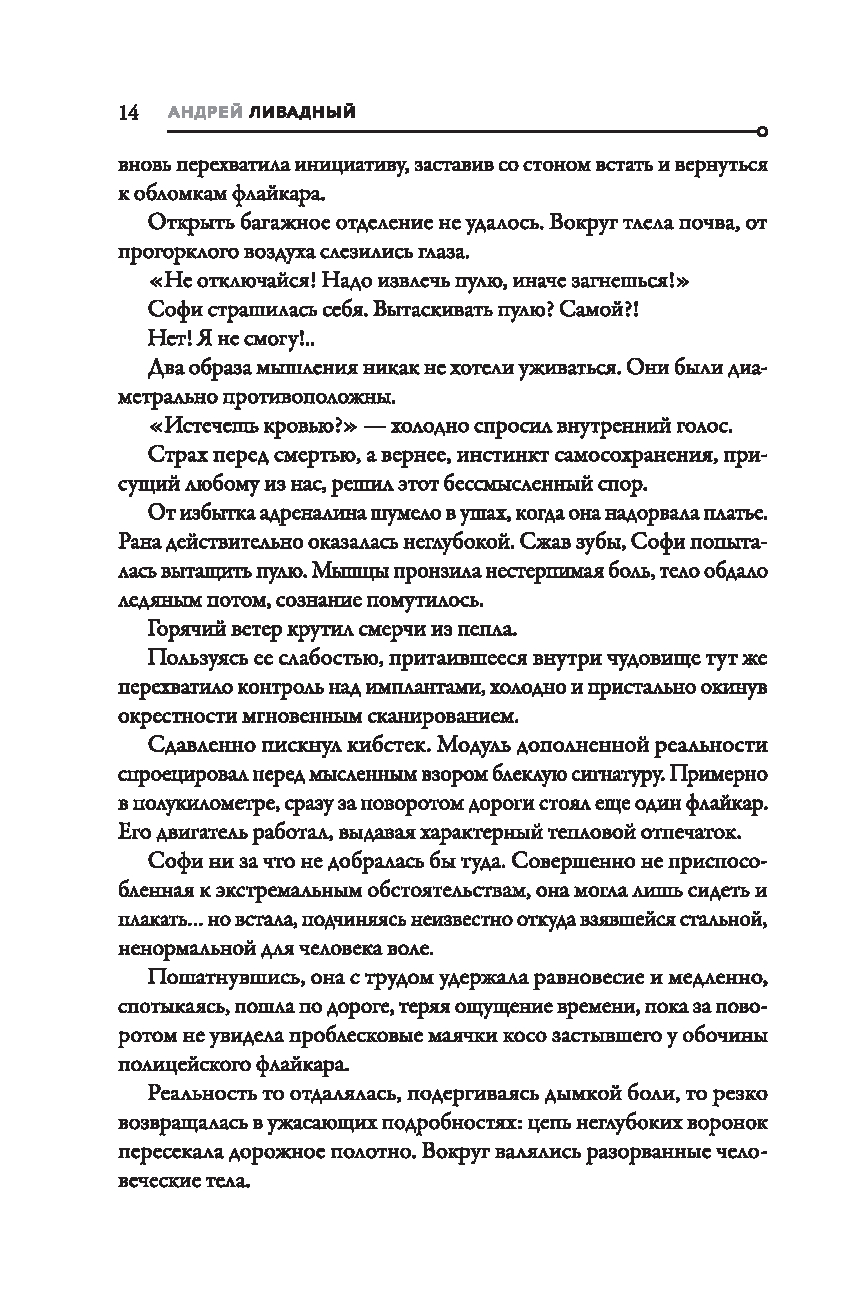 14 АНДРЕЙ ЛИВАДНЫЙ

вновь перехватила инициативу, заставив со стоном встать и вернуться к обломкам флайкара.

Открыть багажное отделение не удалось. Вокруг тлела почва, от прогорклого воздуха слезились глаза.

«Не отключайся! Надо извлечь пулю, иначе загнешься!»

Софи страшилась себя. Вытаскивать пулю? Самой?!

Нет! Я не смогу!..

Два образа мышления никак не хотели уживаться. Они были диаметрально противоположны.

«Истечешь кровью?» — холодно спросил внутренний голос.

Страх перед смертью, а вернее, инстинкт самосохранения, присущий любому из нас, решил этот бессмысленный спор.

От избытка адреналина шумело в ушах, когда она надорвала платье. Рана действительно оказалась неглубокой. Сжав зубы, Софи попыталась вытащить пулю. Мышцы пронзила нестерпимая боль, тело обдало ледяным потом, сознание помутилось.

Горячий ветер крутил смерчи из пепла.

Пользуясь ее слабостью, притаившееся внутри чудовище тут же перехватило контроль над имплантами, холодно и пристально окинув окрестности мгновенным сканированием.

Сдавленно пискнул кибстек. Модуль дополненной реальности спроецировал перед мысленным взором блеклую сигнатуру. Примерно в полукилометре, сразу за поворотом дороги стоял еще один флайкар. Его двигатель работал, выдавая характерный тепловой отпечаток.

Софи ни за что не добралась бы туда. Совершенно не приспособленная к экстремальным обстоятельствам, она могла лишь сидеть и плакать... но встала, подчиняясь неизвестно откуда взявшейся стальной, ненормальной для человека воле.

Пошатнувшись, она с трудом удержала равновесие и медленно, спотыкаясь, пошла по дороге, теряя ощущение времени, пока за поворотом не увидела проблесковые маячки косо застывшего у обочины полицейского флайкара.

Реальность то отдалялась, подергиваясь дымкой боли, то резко возвращалась в ужасающих подробностях: цепь неглубоких воронок пересекала дорожное полотно. Вокруг валялись разорванные человеческие тела.